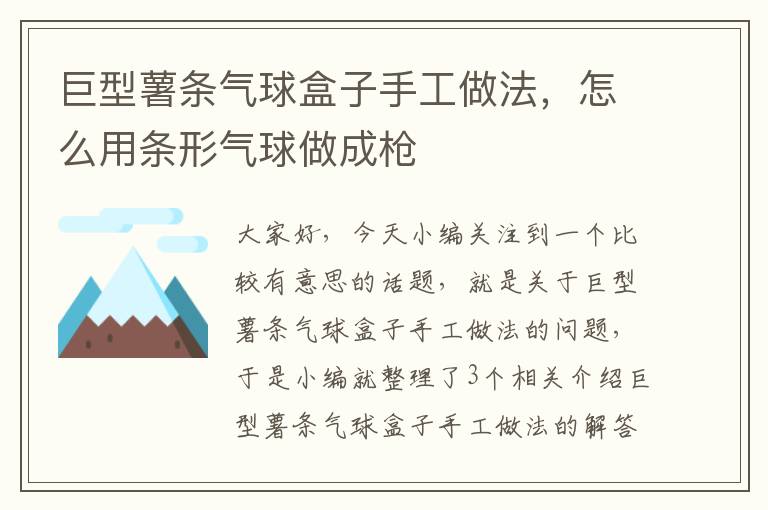 巨型薯条气球盒子手工做法，怎么用条形气球做成枪

大家好，今天小编关注到一个比较有意思的话题，就是关于巨型薯条气球盒子手工做法的问题，于是小编就整理了3个相关介绍巨型薯条气球盒子手工做法的解答